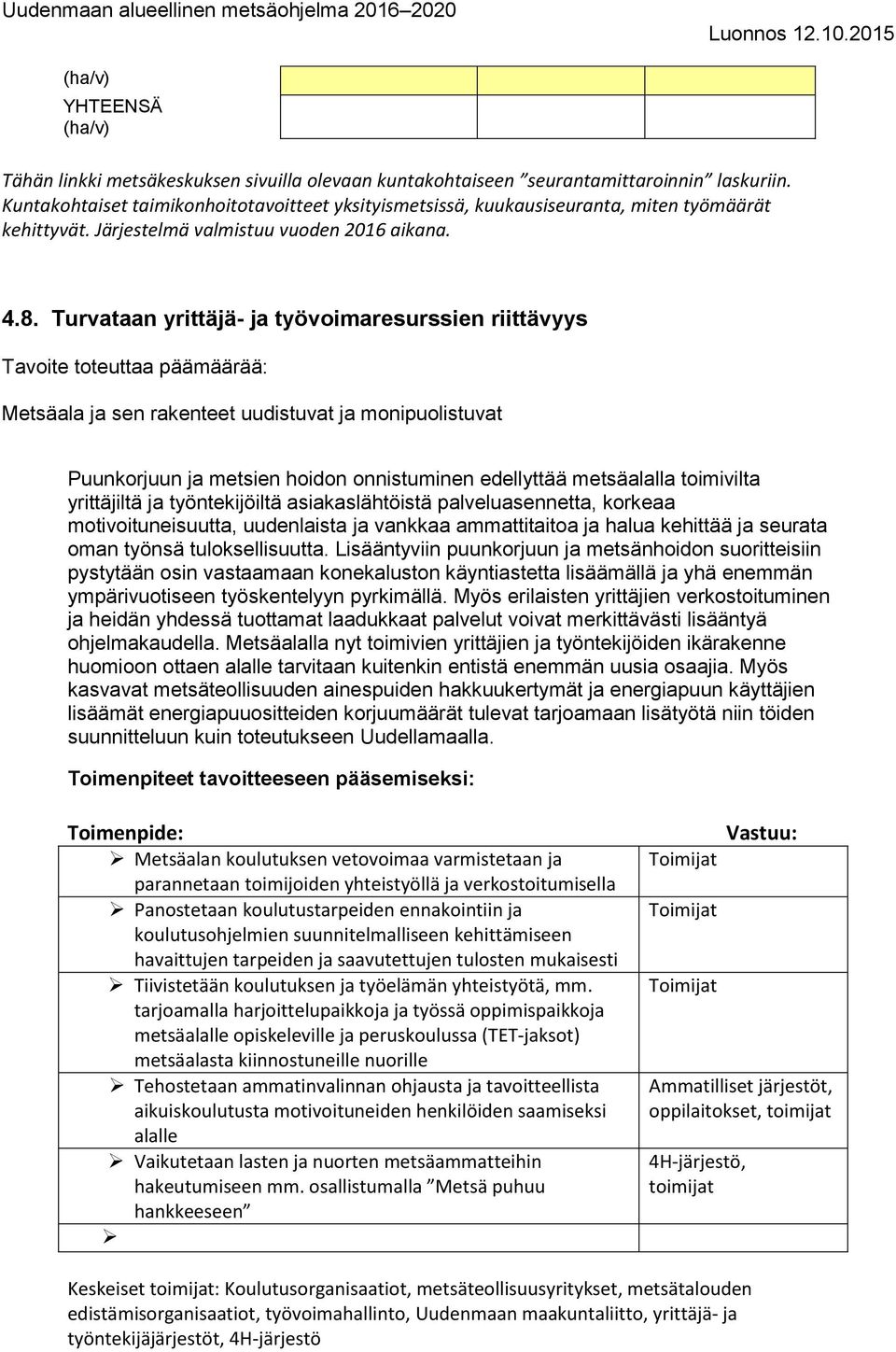 Uudenmaan alueellinen metsäohjelma 2016–2020

Luonnos 12.10.2015

| (ha/v) | | | |
|---|---|---|---|
| YHTEENSÄ (ha/v) | | | |

Tähän linkki metsäkeskuksen sivuilla olevaan kuntakohtaiseen ”seurantamittaroinnin” laskuriin. Kuntakohtaiset taimikonhoitotavoitteet yksityismetsissä, kuukausiseuranta, miten työmäärät kehittyvät. Järjestelmä valmistuu vuoden 2016 aikana.

4.8. Turvataan yrittäjä- ja työvoimaresurssien riittävyys

Tavoite toteuttaa päämäärää:

Metsäala ja sen rakenteet uudistuvat ja monipuolistuvat

Puunkorjuun ja metsien hoidon onnistuminen edellyttää metsäalalla toimivilta yrittäjiltä ja työntekijöiltä asiakaslähtöistä palveluasennetta, korkeaa motivoituneisuutta, uudenlaista ja vankkaa ammattitaitoa ja halua kehittää ja seurata oman työnsä tuloksellisuutta. Lisääntyviin puunkorjuun ja metsänhoidon suoritteisiin pystytään osin vastaamaan konekaluston käyntiastetta lisäämällä ja yhä enemmän ympärivuotiseen työskentelyyn pyrkimällä. Myös erilaisten yrittäjien verkostoituminen ja heidän yhdessä tuottamat laadukkaat palvelut voivat merkittävästi lisääntyä ohjelmakaudella. Metsäalalla nyt toimivien yrittäjien ja työntekijöiden ikärakenne huomioon ottaen alalle tarvitaan kuitenkin entistä enemmän uusia osaajia. Myös kasvavat metsäteollisuuden ainespuiden hakkuukertymät ja energiapuun käyttäjien lisäämät energiapuuositteiden korjuumäärät tulevat tarjoamaan lisätyötä niin töiden suunnitteluun kuin toteutukseen Uudellamaalla.

Toimenpiteet tavoitteeseen pääsemiseksi:

| Toimenpide: | Vastuu: |
|---|---|
| ➢ Metsäalan koulutuksen vetovoimaa varmistetaan ja parannetaan toimijoiden yhteistyöllä ja verkostoitumisella | Toimijat |
| ➢ Panostetaan koulutustarpeiden ennakointiin ja koulutusohjelmien suunnitelmalliseen kehittämiseen havaittujen tarpeiden ja saavutettujen tulosten mukaisesti | Toimijat |
| ➢ Tiivistetään koulutuksen ja työelämän yhteistyötä, mm. tarjoamalla harjoittelupaikkoja ja työssä oppimispaikkoja metsäalalle opiskeleville ja peruskoulussa (TET-jaksot) metsäalasta kiinnostuneille nuorille | Toimijat |
| ➢ Tehostetaan ammatinvalinnan ohjausta ja tavoitteellista aikuiskoulutusta motivoituneiden henkilöiden saamiseksi alalle | Ammatilliset järjestöt, oppilaitokset, toimijat |
| ➢ Vaikutetaan lasten ja nuorten metsäammatteihin hakeutumiseen mm. osallistumalla ”Metsä puhuu hankkeeseen” | 4H-järjestö, toimijat |
| ➢ | |

Keskeiset toimijat: Koulutusorganisaatiot, metsäteollisuusyritykset, metsätalouden edistämisorganisaatiot, työvoimahallinto, Uudenmaan maakuntaliitto, yrittäjä- ja työntekijäjärjestöt, 4H-järjestö